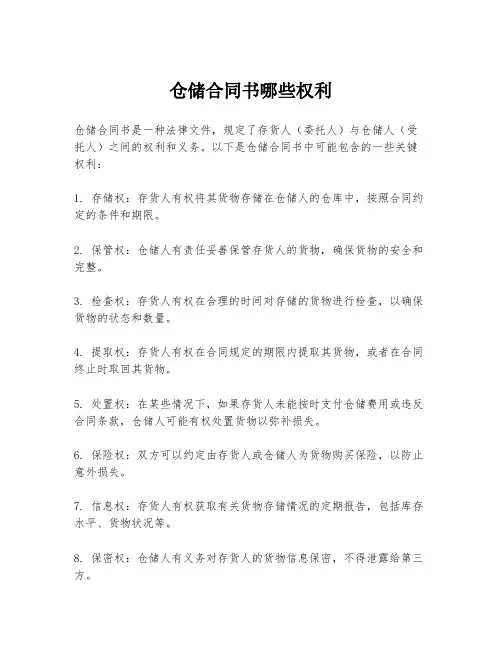 仓储合同书哪些权利

仓储合同书是一种法律文件，规定了存货人（委托人）与仓储人（受托人）之间的权利和义务。以下是仓储合同书中可能包含的一些关键权利：

1. 存储权：存货人有权将其货物存储在仓储人的仓库中，按照合同约定的条件和期限。

2. 保管权：仓储人有责任妥善保管存货人的货物，确保货物的安全和完整。

3. 检查权：存货人有权在合理的时间对存储的货物进行检查，以确保货物的状态和数量。

4. 提取权：存货人有权在合同规定的期限内提取其货物，或者在合同终止时取回其货物。

5. 处置权：在某些情况下，如果存货人未能按时支付仓储费用或违反合同条款，仓储人可能有权处置货物以弥补损失。

6. 保险权：双方可以约定由存货人或仓储人为货物购买保险，以防止意外损失。

7. 信息权：存货人有权获取有关货物存储情况的定期报告，包括库存水平、货物状况等。

8. 保密权：仓储人有义务对存货人的货物信息保密，不得泄露给第三方。